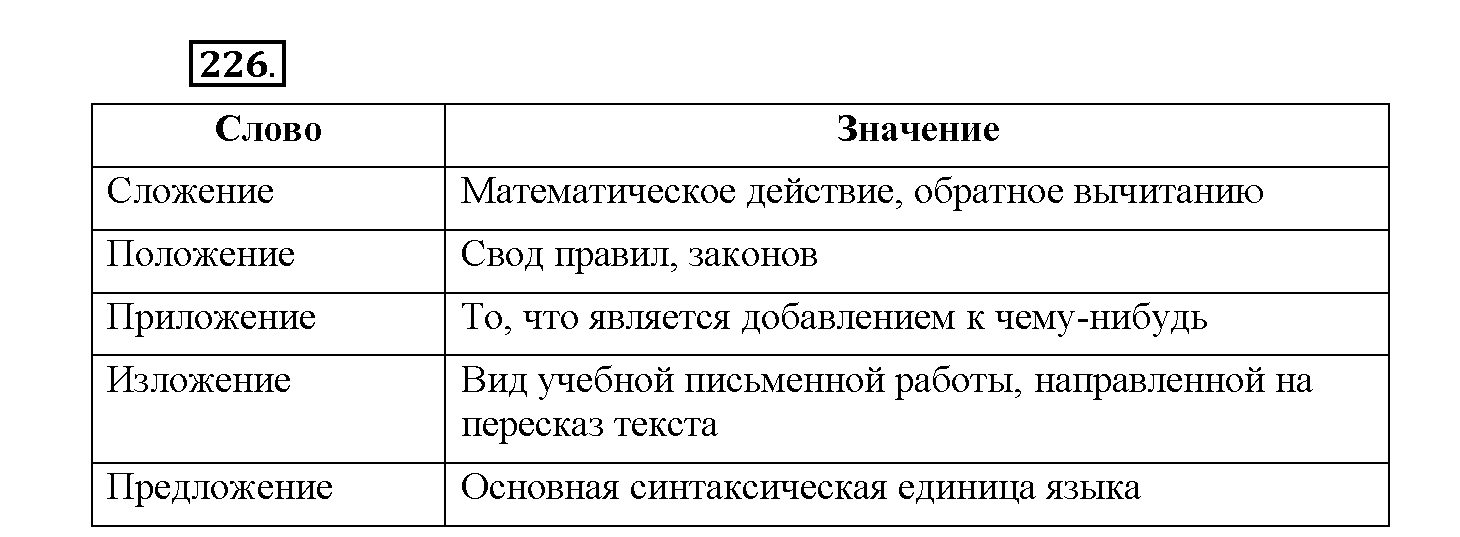 226.

| Слово | Значение |
|---|---|
| Сложение | Математическое действие, обратное вычитанию |
| Положение | Свод правил, законов |
| Приложение | То, что является добавлением к чему-нибудь |
| Изложение | Вид учебной письменной работы, направленной на пересказ текста |
| Предложение | Основная синтаксическая единица языка |